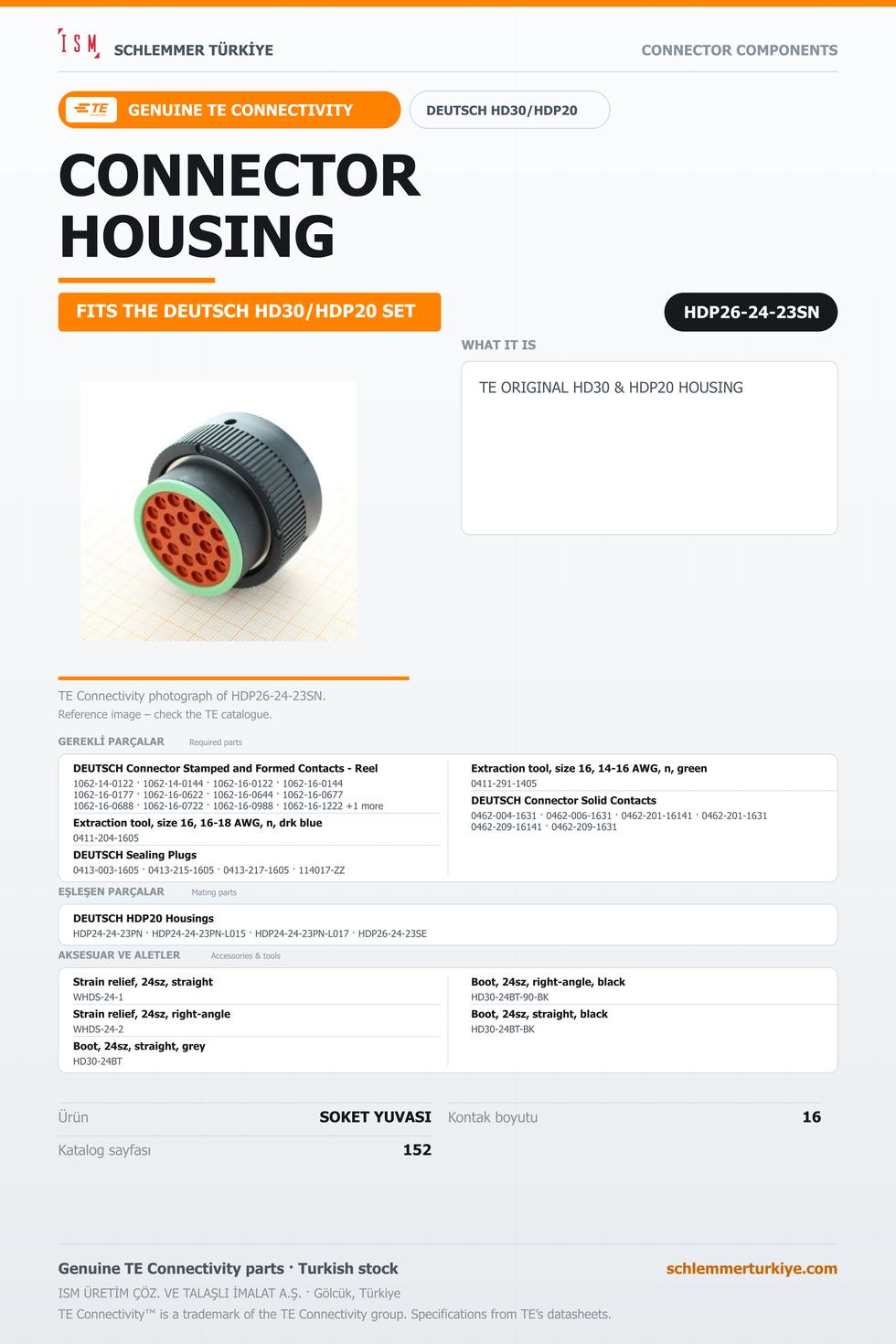 ISM SCHLEMMER TÜRKİYE

CONNECTOR COMPONENTS

TE GENUINE TE CONNECTIVITY

DEUTSCH HD30/HDP20

CONNECTOR HOUSING

FITS THE DEUTSCH HD30/HDP20 SET

HDP26-24-23SN

WHAT IT IS

TE ORIGINAL HD30 & HDP20 HOUSING

TE Connectivity photograph of HDP26-24-23SN.
Reference image – check the TE catalogue.

GEREKLİ PARÇALAR Required parts

DEUTSCH Connector Stamped and Formed Contacts - Reel
1062-14-0122 · 1062-14-0144 · 1062-16-0122 · 1062-16-0144
1062-16-0177 · 1062-16-0622 · 1062-16-0644 · 1062-16-0677
1062-16-0688 · 1062-16-0722 · 1062-16-0988 · 1062-16-1222 +1 more

Extraction tool, size 16, 16-18 AWG, n, drk blue
0411-204-1605

DEUTSCH Sealing Plugs
0413-003-1605 · 0413-215-1605 · 0413-217-1605 · 114017-ZZ

Extraction tool, size 16, 14-16 AWG, n, green
0411-291-1405

DEUTSCH Connector Solid Contacts
0462-004-1631 · 0462-006-1631 · 0462-201-16141 · 0462-201-1631
0462-209-16141 · 0462-209-1631

EŞLEŞEN PARÇALAR Mating parts

DEUTSCH HDP20 Housings
HDP24-24-23PN · HDP24-24-23PN-L015 · HDP24-24-23PN-L017 · HDP26-24-23SE

AKSESUAR VE ALETLER Accessories & tools

Strain relief, 24sz, straight
WHDS-24-1

Strain relief, 24sz, right-angle
WHDS-24-2

Boot, 24sz, straight, grey
HD30-24BT

Boot, 24sz, right-angle, black
HD30-24BT-90-BK

Boot, 24sz, straight, black
HD30-24BT-BK

Ürün SOKET YUVASI
Katalog sayfası 152
Kontak boyutu 16

Genuine TE Connectivity parts · Turkish stock
schlemmerturkiye.com

ISM ÜRETİM ÇÖZ. VE TALAŞLI İMALAT A.Ş. · Gölcük, Türkiye
TE Connectivity™ is a trademark of the TE Connectivity group. Specifications from TE's datasheets.